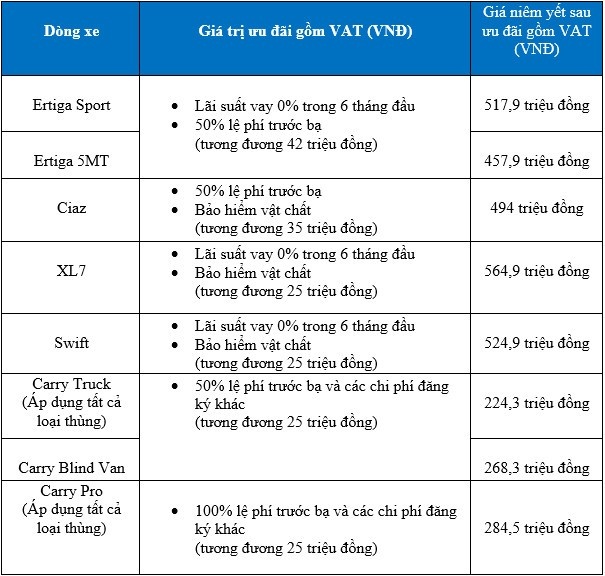 | Dòng xe | Giá trị ưu đãi gồm VAT (VNĐ) | Giá niêm yết sau ưu đãi gồm VAT (VNĐ) |
|---|---|---|
| Ertiga Sport | • Lãi suất vay 0% trong 6 tháng đầu • 50% lệ phí trước bạ (tương đương 42 triệu đồng) | 517,9 triệu đồng |
| Ertiga 5MT | | 457,9 triệu đồng |
| Ciaz | • 50% lệ phí trước bạ • Bảo hiểm vật chất (tương đương 35 triệu đồng) | 494 triệu đồng |
| XL7 | • Lãi suất vay 0% trong 6 tháng đầu • Bảo hiểm vật chất (tương đương 25 triệu đồng) | 564,9 triệu đồng |
| Swift | • Lãi suất vay 0% trong 6 tháng đầu • Bảo hiểm vật chất (tương đương 25 triệu đồng) | 524,9 triệu đồng |
| Carry Truck (Áp dụng tất cả loại thùng) | • 50% lệ phí trước bạ và các chi phí đăng ký khác (tương đương 25 triệu đồng) | 224,3 triệu đồng |
| Carry Blind Van | | 268,3 triệu đồng |
| Carry Pro (Áp dụng tất cả loại thùng) | • 100% lệ phí trước bạ và các chi phí đăng ký khác (tương đương 25 triệu đồng) | 284,5 triệu đồng |